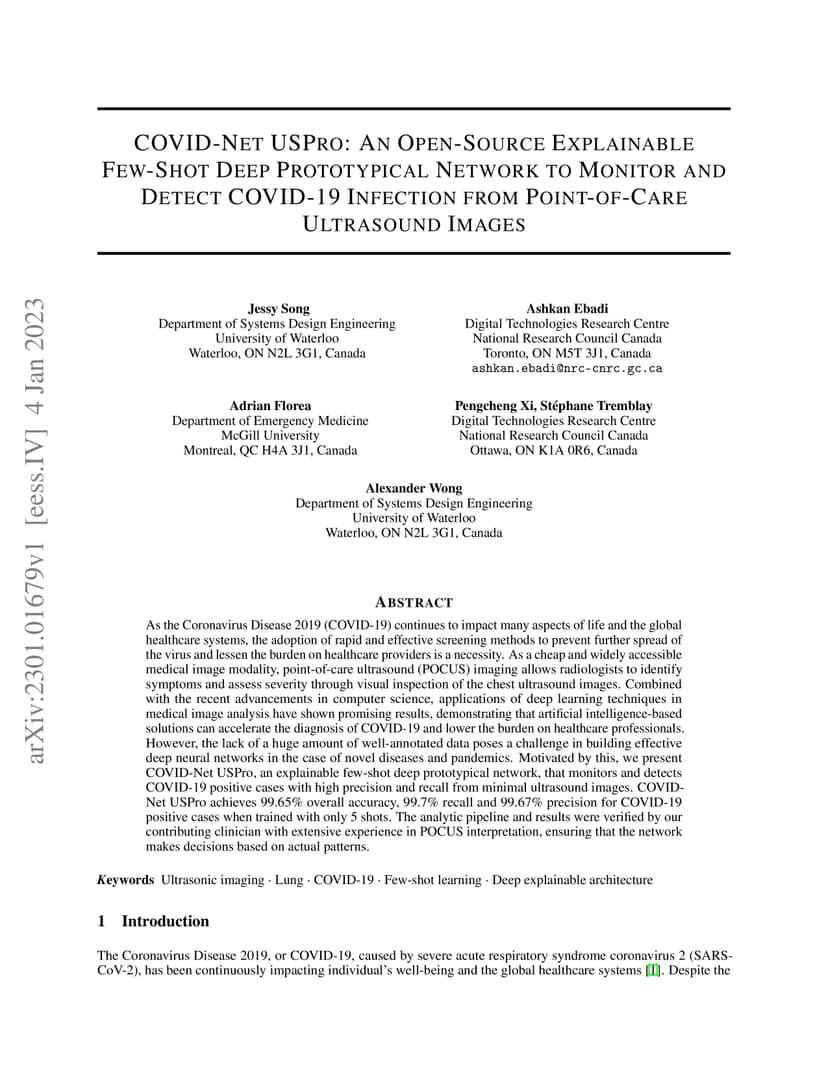 arXiv:2301.01679v1 [eess.IV] 4 Jan 2023

COVID-NET USPRO: AN OPEN-SOURCE EXPLAINABLE FEW-SHOT DEEP PROTOTYPICAL NETWORK TO MONITOR AND DETECT COVID-19 INFECTION FROM POINT-OF-CARE ULTRASOUND IMAGES

Jessy Song
Department of Systems Design Engineering
University of Waterloo
Waterloo, ON N2L 3G1, Canada

Ashkan Ebadi
Digital Technologies Research Centre
National Research Council Canada
Toronto, ON M5T 3J1, Canada
ashkan.ebadi@nrc-cnrc.gc.ca

Adrian Florea
Department of Emergency Medicine
McGill University
Montreal, QC H4A 3J1, Canada

Pengcheng Xi, Stéphane Tremblay
Digital Technologies Research Centre
National Research Council Canada
Ottawa, ON K1A 0R6, Canada

Alexander Wong
Department of Systems Design Engineering
University of Waterloo
Waterloo, ON N2L 3G1, Canada

ABSTRACT

As the Coronavirus Disease 2019 (COVID-19) continues to impact many aspects of life and the global healthcare systems, the adoption of rapid and effective screening methods to prevent further spread of the virus and lessen the burden on healthcare providers is a necessity. As a cheap and widely accessible medical image modality, point-of-care ultrasound (POCUS) imaging allows radiologists to identify symptoms and assess severity through visual inspection of the chest ultrasound images. Combined with the recent advancements in computer science, applications of deep learning techniques in medical image analysis have shown promising results, demonstrating that artificial intelligence-based solutions can accelerate the diagnosis of COVID-19 and lower the burden on healthcare professionals. However, the lack of a huge amount of well-annotated data poses a challenge in building effective deep neural networks in the case of novel diseases and pandemics. Motivated by this, we present COVID-Net USPro, an explainable few-shot deep prototypical network, that monitors and detects COVID-19 positive cases with high precision and recall from minimal ultrasound images. COVID-Net USPro achieves 99.65% overall accuracy, 99.7% recall and 99.67% precision for COVID-19 positive cases when trained with only 5 shots. The analytic pipeline and results were verified by our contributing clinician with extensive experience in POCUS interpretation, ensuring that the network makes decisions based on actual patterns.

Keywords Ultrasonic imaging · Lung · COVID-19 · Few-shot learning · Deep explainable architecture

1 Introduction

The Coronavirus Disease 2019, or COVID-19, caused by severe acute respiratory syndrome coronavirus 2 (SARS-CoV-2), has been continuously impacting individual's well-being and the global healthcare systems [1]. Despite the